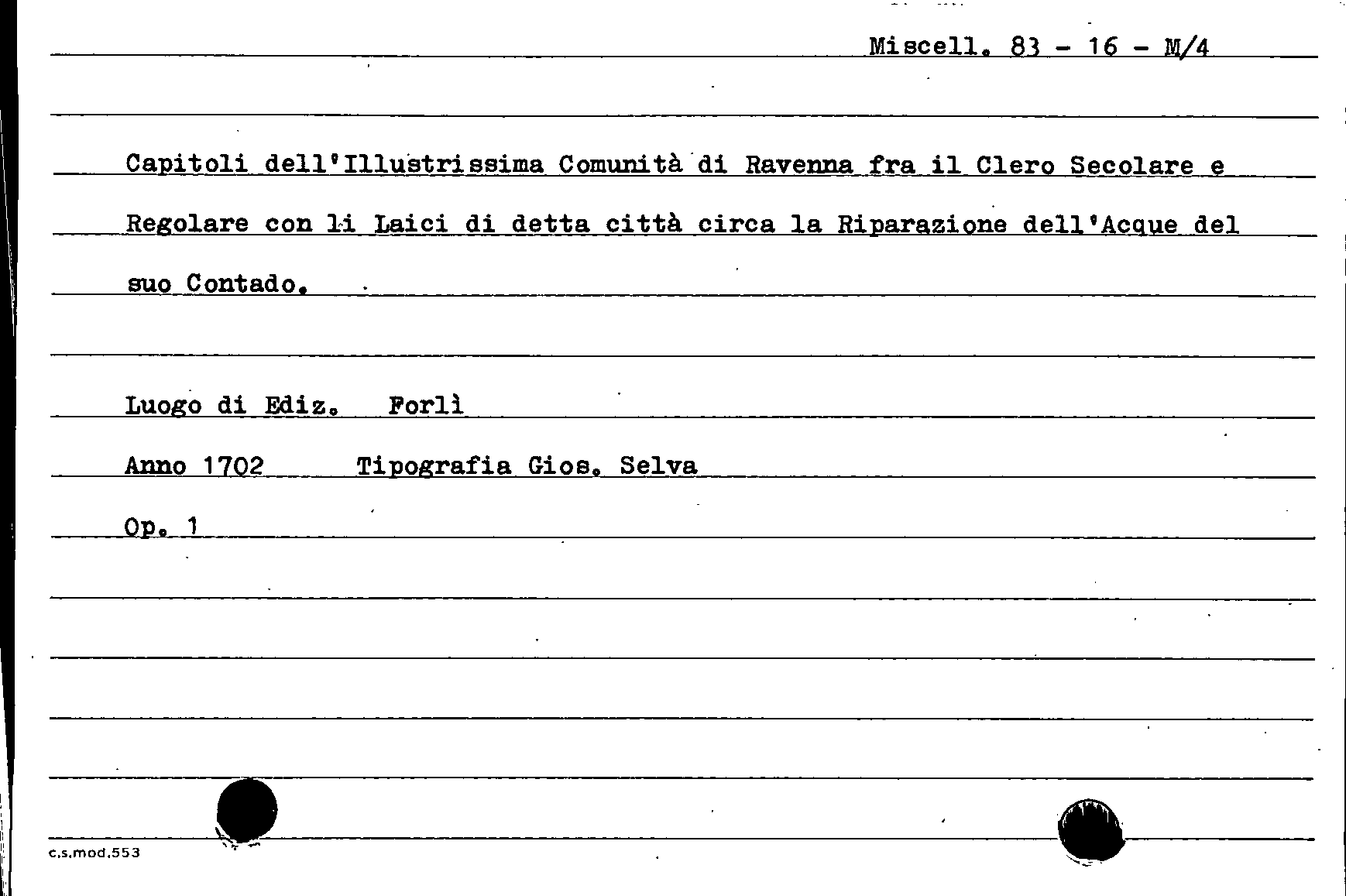 Miscell. 83 - 16 - M/4

Capitoli dell'Illustrissima Comunità di Ravenna fra il Clero Secolare e Regolare con li Laici di detta città circa la Riparazione dell'Acque del suo Contado.

Luogo di Ediz. Forlì

Anno 1702 Tipografia Gios. Selva

Op. 1

c.s.mod.553